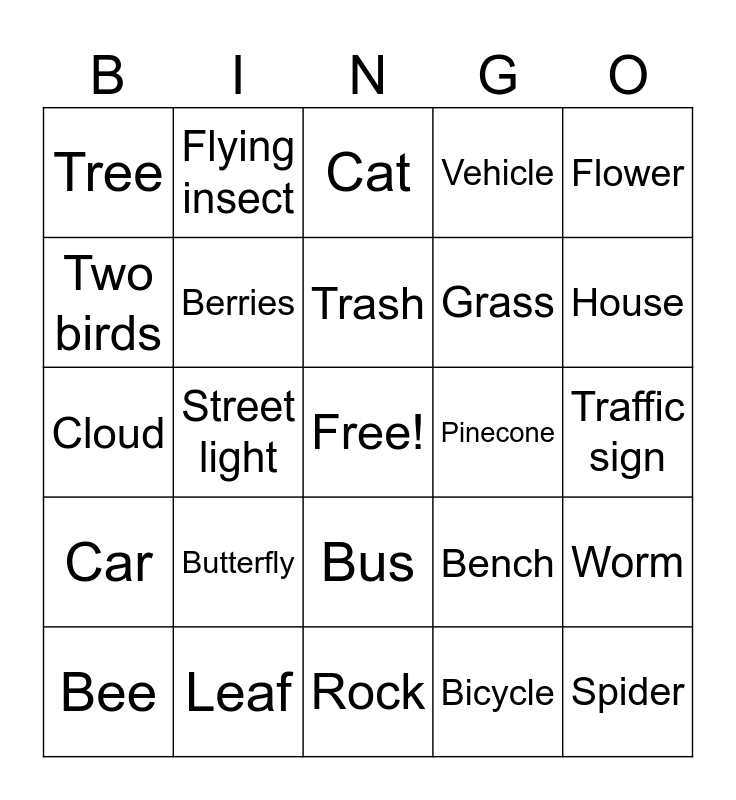 | B | I | N | G | O |
|---|---|---|---|---|
| Tree | Flying insect | Cat | Vehicle | Flower |
| Two birds | Berries | Trash | Grass | House |
| Cloud | Street light | Free! | Pinecone | Traffic sign |
| Car | Butterfly | Bus | Bench | Worm |
| Bee | Leaf | Rock | Bicycle | Spider |